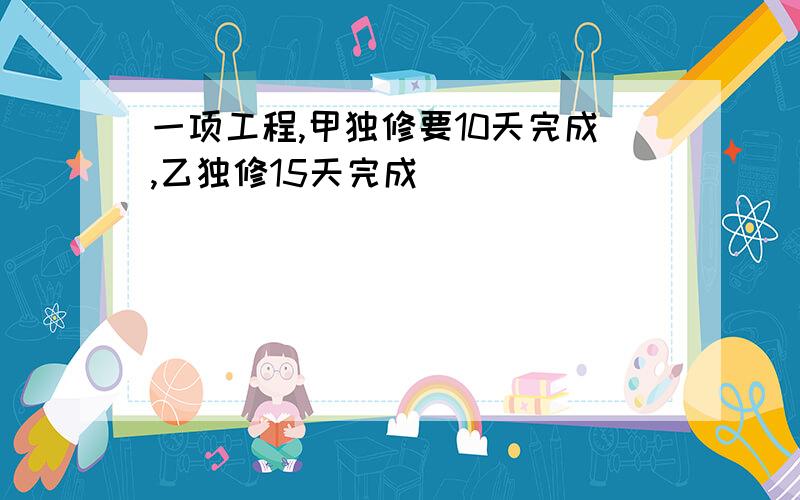 一项工程,甲独修要10天完成,乙独修15天完成